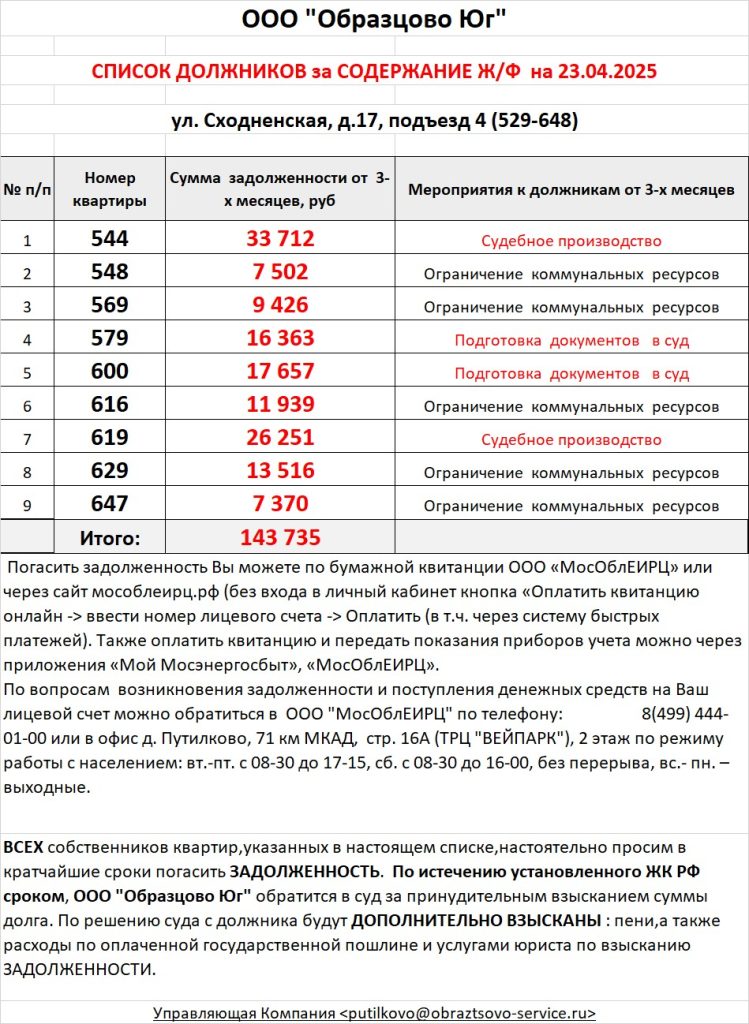 ООО "Образцово Юг"

СПИСОК ДОЛЖНИКОВ за СОДЕРЖАНИЕ Ж/Ф на 23.04.2025

ул. Сходненская, д.17, подъезд 4 (529-648)

| № п/п | Номер квартиры | Сумма задолженности от 3-х месяцев, руб | Мероприятия к должникам от 3-х месяцев |
|---|---|---|---|
| 1 | 544 | 33 712 | Судебное производство |
| 2 | 548 | 7 502 | Ограничение коммунальных ресурсов |
| 3 | 569 | 9 426 | Ограничение коммунальных ресурсов |
| 4 | 579 | 16 363 | Подготовка документов в суд |
| 5 | 600 | 17 657 | Подготовка документов в суд |
| 6 | 616 | 11 939 | Ограничение коммунальных ресурсов |
| 7 | 619 | 26 251 | Судебное производство |
| 8 | 629 | 13 516 | Ограничение коммунальных ресурсов |
| 9 | 647 | 7 370 | Ограничение коммунальных ресурсов |
| | Итого: | 143 735 | |

Погасить задолженность Вы можете по бумажной квитанции ООО «МосОблЕИРЦ» или через сайт мособлеирц.рф (без входа в личный кабинет кнопка «Оплатить квитанцию онлайн -> ввести номер лицевого счета -> Оплатить (в т.ч. через систему быстрых платежей). Также оплатить квитанцию и передать показания приборов учета можно через приложения «Мой Мосэнергосбыт», «МосОблЕИРЦ».
По вопросам возникновения задолженности и поступления денежных средств на Ваш лицевой счет можно обратиться в ООО "МосОблЕИРЦ" по телефону: 8(499) 444-01-00 или в офис д. Путилково, 71 км МКАД, стр. 16А (ТРЦ "ВЕЙПАРК"), 2 этаж по режиму работы с населением: вт.-пт. с 08-30 до 17-15, сб. с 08-30 до 16-00, без перерыва, вс.- пн. – выходные.

ВСЕХ собственников квартир,указанных в настоящем списке,настоятельно просим в кратчайшие сроки погасить ЗАДОЛЖЕННОСТЬ. По истечению установленного ЖК РФ сроком, ООО "Образцово Юг" обратится в суд за принудительным взысканием суммы долга. По решению суда с должника будут ДОПОЛНИТЕЛЬНО ВЗЫСКАНЫ : пени,а также расходы по оплаченной государственной пошлине и услугами юриста по взысканию ЗАДОЛЖЕННОСТИ.

Управляющая Компания <putilkovo@obraztsovo-service.ru>